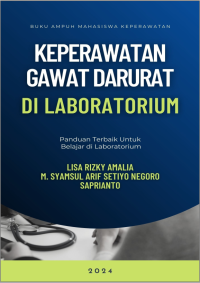 BUKU AMPUH MAHASISWA KEPERAWATAN

KEPERAWATAN GAWAT DARURAT

DI LABORATORIUM

Panduan Terbaik Untuk Belajar di Laboratorium

LISA RIZKY AMALIA
M. SYAMSUL ARIF SETIYO NEGORO
SAPRIANTO

2024